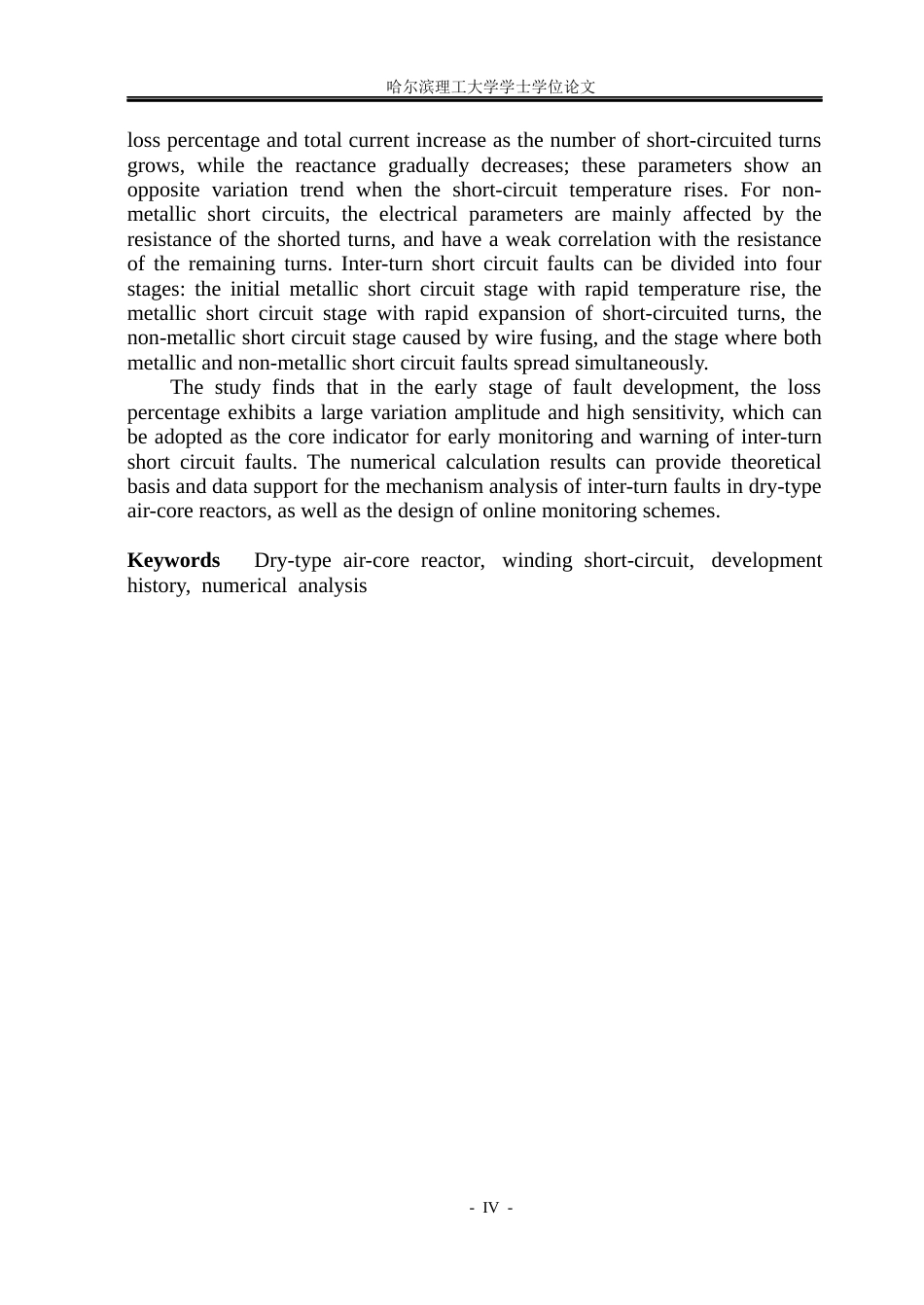 哈尔滨理工大学学士学位论文

loss percentage and total current increase as the number of short-circuited turns grows, while the reactance gradually decreases; these parameters show an opposite variation trend when the short-circuit temperature rises. For non-metallic short circuits, the electrical parameters are mainly affected by the resistance of the shorted turns, and have a weak correlation with the resistance of the remaining turns. Inter-turn short circuit faults can be divided into four stages: the initial metallic short circuit stage with rapid temperature rise, the metallic short circuit stage with rapid expansion of short-circuited turns, the non-metallic short circuit stage caused by wire fusing, and the stage where both metallic and non-metallic short circuit faults spread simultaneously.

The study finds that in the early stage of fault development, the loss percentage exhibits a large variation amplitude and high sensitivity, which can be adopted as the core indicator for early monitoring and warning of inter-turn short circuit faults. The numerical calculation results can provide theoretical basis and data support for the mechanism analysis of inter-turn faults in dry-type air-core reactors, as well as the design of online monitoring schemes.

Keywords Dry-type air-core reactor, winding short-circuit, development history, numerical analysis

- IV -